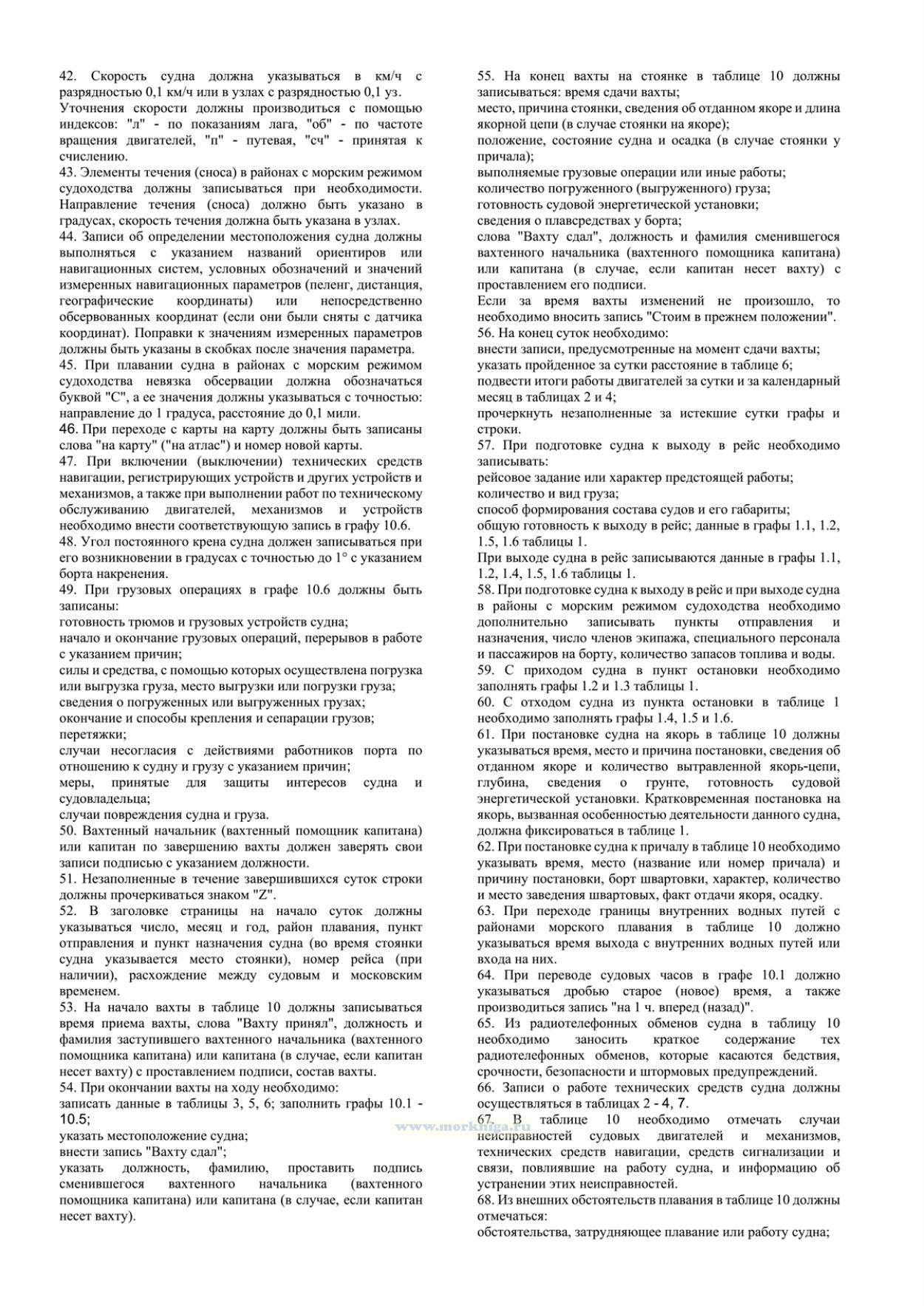 42. Скорость судна должна указываться в км/ч с разрядностью 0,1 км/ч или в узлах с разрядностью 0,1 уз.
Уточнения скорости должны производиться с помощью индексов: "л" - по показаниям лага, "об" - по частоте вращения двигателей, "п" - путевая, "сч" - принятая к счислению.
43. Элементы течения (сноса) в районах с морским режимом судоходства должны записываться при необходимости. Направление течения (сноса) должно быть указано в градусах, скорость течения должна быть указана в узлах.
44. Записи об определении местоположения судна должны выполняться с указанием названий ориентиров или навигационных систем, условных обозначений и значений измеренных навигационных параметров (пеленг, дистанция, географические координаты) или непосредственно обсервованных координат (если они были сняты с датчика координат). Поправки к значениям измеренных параметров должны быть указаны в скобках после значения параметра.
45. При плавании судна в районах с морским режимом судоходства невязка обсервации должна обозначаться буквой "С", а ее значения должны указываться с точностью: направление до 1 градуса, расстояние до 0,1 мили.
46. При переходе с карты на карту должны быть записаны слова "на карту" ("на атлас") и номер новой карты.
47. При включении (выключении) технических средств навигации, регистрирующих устройств и других устройств и механизмов, а также при выполнении работ по техническому обслуживанию двигателей, механизмов и устройств необходимо внести соответствующую запись в графу 10.6.
48. Угол постоянного крена судна должен записываться при его возникновении в градусах с точностью до 1° с указанием борта накренения.
49. При грузовых операциях в графе 10.6 должны быть записаны:
готовность трюмов и грузовых устройств судна;
начало и окончание грузовых операций, перерывов в работе с указанием причин;
силы и средства, с помощью которых осуществлена погрузка или выгрузка груза, место выгрузки или погрузки груза;
сведения о погруженных или выгруженных грузах;
окончание и способы крепления и сепарации грузов;
перетяжки;
случаи несогласия с действиями работников порта по отношению к судну и грузу с указанием причин;
меры, принятые для защиты интересов судна и судовладельца;
случаи повреждения судна и груза.
50. Вахтенный начальник (вахтенный помощник капитана) или капитан по завершению вахты должен заверять свои записи подписью с указанием должности.
51. Незаполненные в течение завершившихся суток строки должны прочеркиваться знаком "Z".
52. В заголовке страницы на начало суток должны указываться число, месяц и год, район плавания, пункт отправления и пункт назначения судна (во время стоянки судна указывается место стоянки), номер рейса (при наличии), расхождение между судовым и московским временем.
53. На начало вахты в таблице 10 должны записываться время приема вахты, слова "Вахту принял", должность и фамилия заступившего вахтенного начальника (вахтенного помощника капитана) или капитана (в случае, если капитан несет вахту) с проставлением подписи, состав вахты.
54. При окончании вахты на ходу необходимо:
записать данные в таблицы 3, 5, 6; заполнить графы 10.1 - 10.5;
указать местоположение судна;
внести запись "Вахту сдал";
указать должность, фамилию, проставить подпись сменившегося вахтенного начальника (вахтенного помощника капитана) или капитана (в случае, если капитан несет вахту).

55. На конец вахты на стоянке в таблице 10 должны записываться: время сдачи вахты;
место, причина стоянки, сведения об отданном якоре и длина якорной цепи (в случае стоянки на якоре);
положение, состояние судна и осадка (в случае стоянки у причала);
выполняемые грузовые операции или иные работы;
количество погруженного (выгруженного) груза;
готовность судовой энергетической установки;
сведения о плавсредствах у борта;
слова "Вахту сдал", должность и фамилия сменившегося вахтенного начальника (вахтенного помощника капитана) или капитана (в случае, если капитан несет вахту) с проставлением его подписи.
Если за время вахты изменений не произошло, то необходимо вносить запись "Стоим в прежнем положении".
56. На конец суток необходимо:
внести записи, предусмотренные на момент сдачи вахты;
указать пройденное за сутки расстояние в таблице 6;
подвести итоги работы двигателей за сутки и за календарный месяц в таблицах 2 и 4;
прочеркнуть незаполненные за истекшие сутки графы и строки.
57. При подготовке судна к выходу в рейс необходимо записывать:
рейсовое задание или характер предстоящей работы;
количество и вид груза;
способ формирования состава судов и его габариты;
общую готовность к выходу в рейс; данные в графы 1.1, 1.2, 1.5, 1.6 таблицы 1.
При выходе судна в рейс записываются данные в графы 1.1, 1.2, 1.4, 1.5, 1.6 таблицы 1.
58. При подготовке судна к выходу в рейс и при выходе судна в районы с морским режимом судоходства необходимо дополнительно записывать пункты отправления и назначения, число членов экипажа, специального персонала и пассажиров на борту, количество запасов топлива и воды.
59. С приходом судна в пункт остановки необходимо заполнять графы 1.2 и 1.3 таблицы 1.
60. С отходом судна из пункта остановки в таблице 1 необходимо заполнять графы 1.4, 1.5 и 1.6.
61. При постановке судна на якорь в таблице 10 должны указываться время, место и причина постановки, сведения об отданном якоре и количество вытравленной якорь-цепи, глубина, сведения о грунте, готовность судовой энергетической установки. Кратковременная постановка на якорь, вызванная особенностью деятельности данного судна, должна фиксироваться в таблице 1.
62. При постановке судна к причалу в таблице 10 необходимо указывать время, место (название или номер причала) и причину постановки, борт швартовки, характер, количество и место заведения швартовых, факт отдачи якоря, осадку.
63. При переходе границы внутренних водных путей с районами морского плавания в таблице 10 должно указываться время выхода с внутренних водных путей или входа на них.
64. При переводе судовых часов в графе 10.1 должно указываться дробью старое (новое) время, а также производиться запись "на 1 ч. вперед (назад)".
65. Из радиотелефонных обменов судна в таблицу 10 необходимо заносить краткое содержание тех радиотелефонных обменов, которые касаются бедствия, срочности, безопасности и штормовых предупреждений.
66. Записи о работе технических средств судна должны осуществляться в таблицах 2 - 4, 7.
67. В таблице 10 необходимо отмечать случаи неисправностей судовых двигателей и механизмов, технических средств навигации, средств сигнализации и связи, повлиявшие на работу судна, и информацию об устранении этих неисправностей.
68. Из внешних обстоятельств плавания в таблице 10 должны отмечаться:
обстоятельства, затрудняющее плавание или работу судна;

www.morkniga.ru